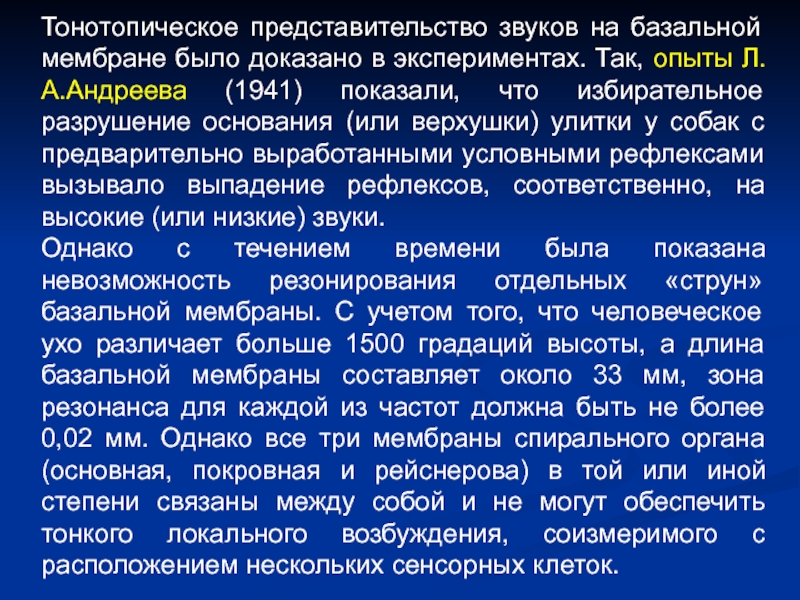 Тонотопическое представительство звуков на базальной мембране было доказано в экспериментах. Так, опыты Л. А.Андреева (1941) показали, что избирательное разрушение основания (или верхушки) улитки у собак с предварительно выработанными условными рефлексами вызывало выпадение рефлексов, соответственно, на высокие (или низкие) звуки.
Однако с течением времени была показана невозможность резонирования отдельных «струн» базальной мембраны. С учетом того, что человеческое ухо различает больше 1500 градаций высоты, а длина базальной мембраны составляет около 33 мм, зона резонанса для каждой из частот должна быть не более 0,02 мм. Однако все три мембраны спирального органа (основная, покровная и рейснерова) в той или иной степени связаны между собой и не могут обеспечить тонкого локального возбуждения, соизмеримого с расположением нескольких сенсорных клеток.